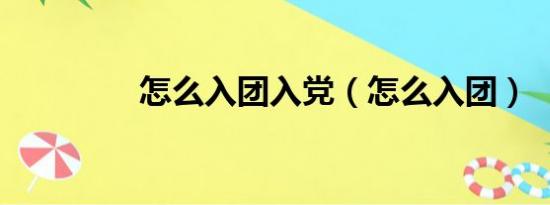 怎么入团入党（怎么入团）